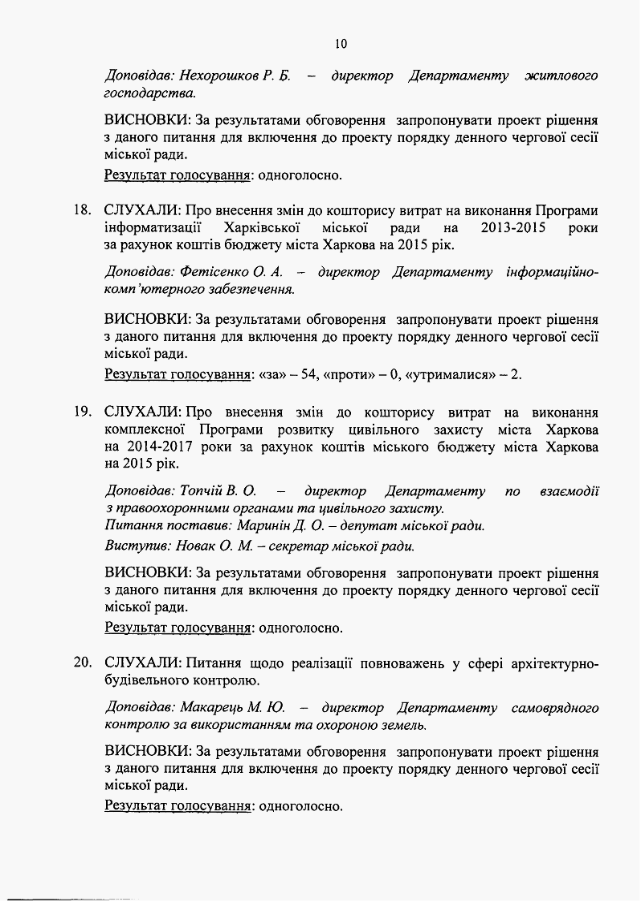 10

Доповідав: Нехорошков Р. Б. – директор Департаменту житлового господарства.

ВИСНОВКИ: За результатами обговорення запропонувати проект рішення з даного питання для включення до проекту порядку денного чергової сесії міської ради.
Результат голосування: одноголосно.

18. СЛУХАЛИ: Про внесення змін до кошторису витрат на виконання Програми інформатизації Харківської міської ради на 2013-2015 роки за рахунок коштів бюджету міста Харкова на 2015 рік.

Доповідав: Фетісенко О. А. – директор Департаменту інформаційно-комп'ютерного забезпечення.

ВИСНОВКИ: За результатами обговорення запропонувати проект рішення з даного питання для включення до проекту порядку денного чергової сесії міської ради.
Результат голосування: «за» – 54, «проти» – 0, «утрималися» – 2.

19. СЛУХАЛИ: Про внесення змін до кошторису витрат на виконання комплексної Програми розвитку цивільного захисту міста Харкова на 2014-2017 роки за рахунок коштів міського бюджету міста Харкова на 2015 рік.

Доповідав: Топчій В. О. – директор Департаменту по взаємодії з правоохоронними органами та цивільного захисту.
Питання поставив: Маринін Д. О. – депутат міської ради.
Виступив: Новак О. М. – секретар міської ради.

ВИСНОВКИ: За результатами обговорення запропонувати проект рішення з даного питання для включення до проекту порядку денного чергової сесії міської ради.
Результат голосування: одноголосно.

20. СЛУХАЛИ: Питання щодо реалізації повноважень у сфері архітектурно-будівельного контролю.

Доповідав: Макарець М. Ю. – директор Департаменту самоврядного контролю за використанням та охороною земель.

ВИСНОВКИ: За результатами обговорення запропонувати проект рішення з даного питання для включення до проекту порядку денного чергової сесії міської ради.
Результат голосування: одноголосно.